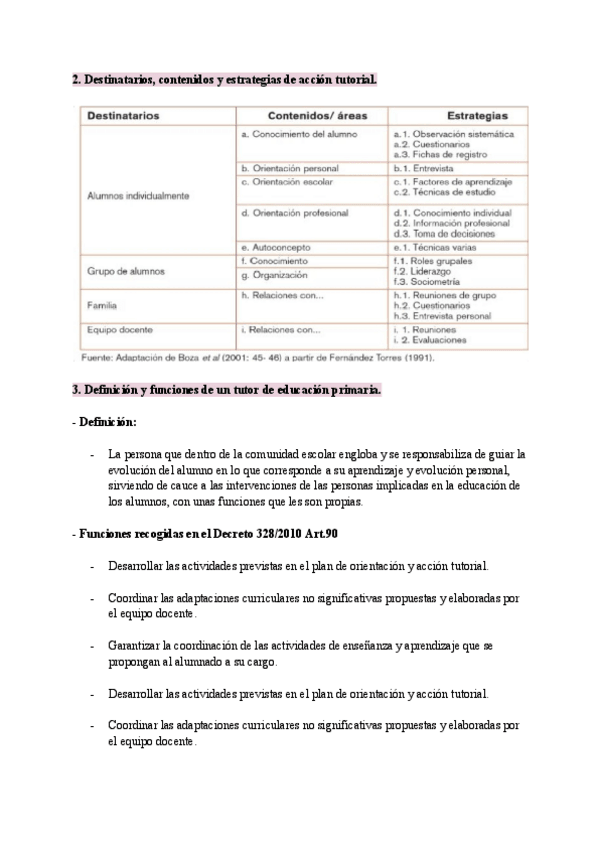 2. Destinatarios, contenidos y estrategias de acción tutorial.

| Destinatarios | Contenidos/ áreas | Estrategias |
|---|---|---|
| Alumnos individualmente | a. Conocimiento del alumno | a.1. Observación sistemática a.2. Cuestionarios a.3. Fichas de registro |
| | b. Orientación personal | b.1. Entrevista |
| | c. Orientación escolar | c.1. Factores de aprendizaje c.2. Técnicas de estudio |
| | d. Orientación profesional | d.1. Conocimiento individual d.2. Información profesional d.3. Toma de decisiones |
| | e. Autoconcepto | e.1. Técnicas varias |
| Grupo de alumnos | f. Conocimiento g. Organización | f.1. Roles grupales f.2. Liderazgo f.3. Sociometría |
| Familia | h. Relaciones con... | h.1. Reuniones de grupo h.2. Cuestionarios h.3. Entrevista personal |
| Equipo docente | i. Relaciones con... | i. 1. Reuniones i. 2. Evaluaciones |

Fuente: Adaptación de Boza et al (2001: 45- 46) a partir de Fernández Torres (1991).

3. Definición y funciones de un tutor de educación primaria.

- Definición:

- La persona que dentro de la comunidad escolar engloba y se responsabiliza de guiar la evolución del alumno en lo que corresponde a su aprendizaje y evolución personal, sirviendo de cauce a las intervenciones de las personas implicadas en la educación de los alumnos, con unas funciones que les son propias.

- Funciones recogidas en el Decreto 328/2010 Art.90

- Desarrollar las actividades previstas en el plan de orientación y acción tutorial.

- Coordinar las adaptaciones curriculares no significativas propuestas y elaboradas por el equipo docente.

- Garantizar la coordinación de las actividades de enseñanza y aprendizaje que se propongan al alumnado a su cargo.

- Desarrollar las actividades previstas en el plan de orientación y acción tutorial.

- Coordinar las adaptaciones curriculares no significativas propuestas y elaboradas por el equipo docente.